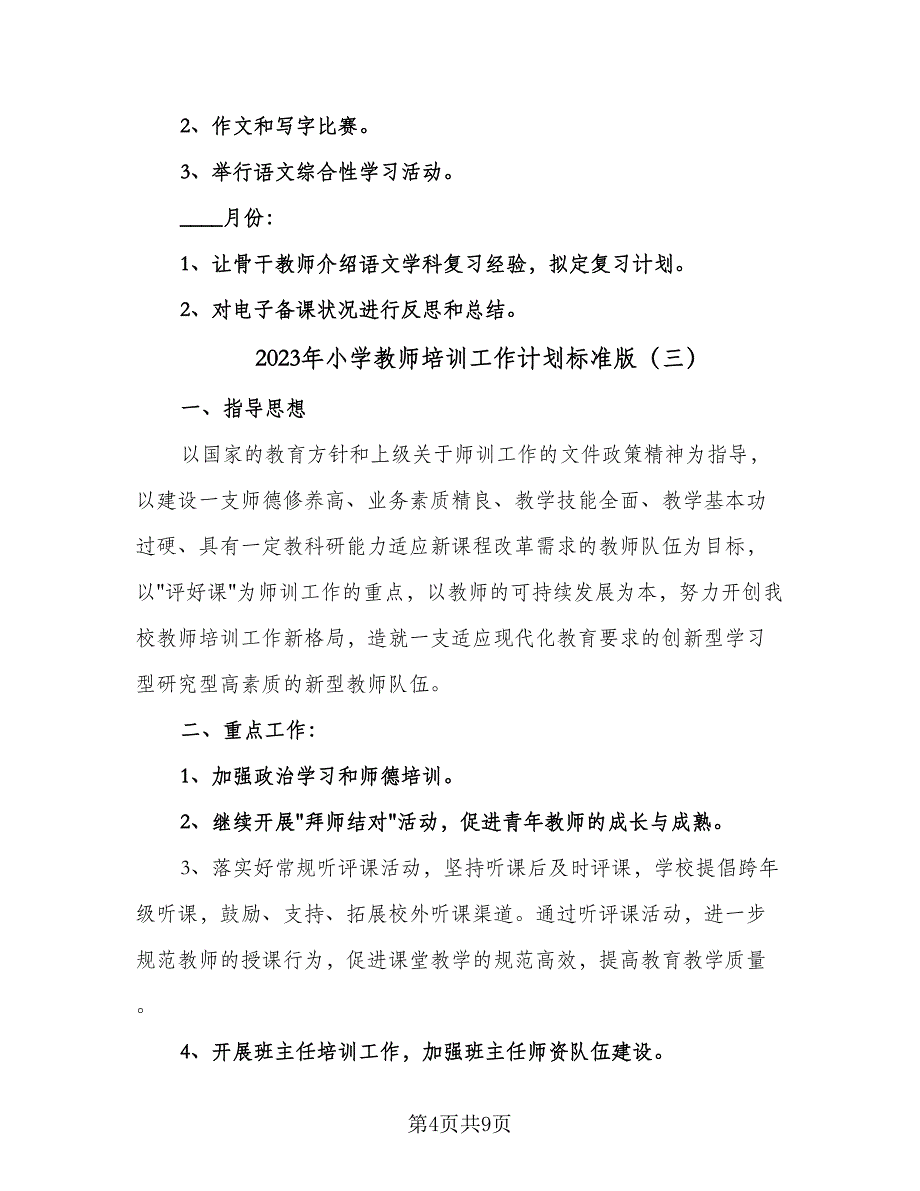 2、作文和写字比赛。

3、举行语文综合性学习活动。

____月份：

1、让骨干教师介绍语文学科复习经验，拟定复习计划。

2、对电子备课状况进行反思和总结。

2023年小学教师培训工作计划标准版（三）

一、指导思想

以国家的教育方针和上级关于师训工作的文件政策精神为指导，以建设一支师德修养高、业务素质精良、教学技能全面、教学基本功过硬、具有一定教科研能力适应新课程改革需求的教师队伍为目标，以"评好课"为师训工作的重点，以教师的可持续发展为本，努力开创我校教师培训工作新格局，造就一支适应现代化教育要求的创新型学习型研究型高素质的新型教师队伍。

二、重点工作：

1、加强政治学习和师德培训。

2、继续开展"拜师结对"活动，促进青年教师的成长与成熟。

3、落实好常规听评课活动，坚持听课后及时评课，学校提倡跨年级听课，鼓励、支持、拓展校外听课渠道。通过听评课活动，进一步规范教师的授课行为，促进课堂教学的规范高效，提高教育教学质量。

4、开展班主任培训工作，加强班主任师资队伍建设。

第4页共9页